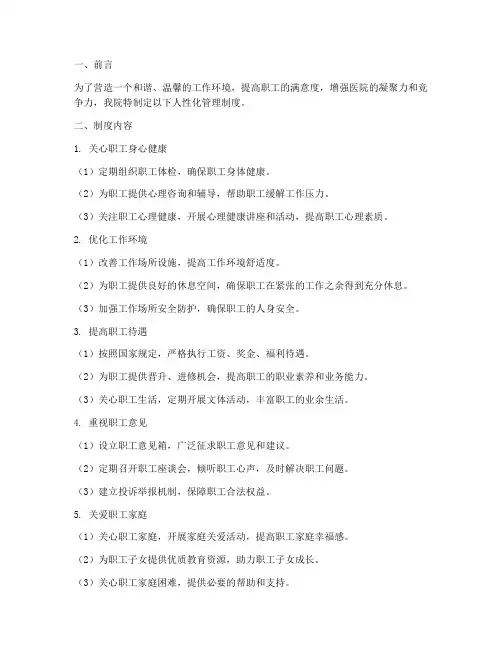 一、前言

为了营造一个和谐、温馨的工作环境，提高职工的满意度，增强医院的凝聚力和竞争力，我院特制定以下人性化管理制度。

二、制度内容

1. 关心职工身心健康

（1）定期组织职工体检，确保职工身体健康。

（2）为职工提供心理咨询和辅导，帮助职工缓解工作压力。

（3）关注职工心理健康，开展心理健康讲座和活动，提高职工心理素质。

2. 优化工作环境

（1）改善工作场所设施，提高工作环境舒适度。

（2）为职工提供良好的休息空间，确保职工在紧张的工作之余得到充分休息。

（3）加强工作场所安全防护，确保职工的人身安全。

3. 提高职工待遇

（1）按照国家规定，严格执行工资、奖金、福利待遇。

（2）为职工提供晋升、进修机会，提高职工的职业素养和业务能力。

（3）关心职工生活，定期开展文体活动，丰富职工的业余生活。

4. 重视职工意见

（1）设立职工意见箱，广泛征求职工意见和建议。

（2）定期召开职工座谈会，倾听职工心声，及时解决职工问题。

（3）建立投诉举报机制，保障职工合法权益。

5. 关爱职工家庭

（1）关心职工家庭，开展家庭关爱活动，提高职工家庭幸福感。

（2）为职工子女提供优质教育资源，助力职工子女成长。

（3）关心职工家庭困难，提供必要的帮助和支持。